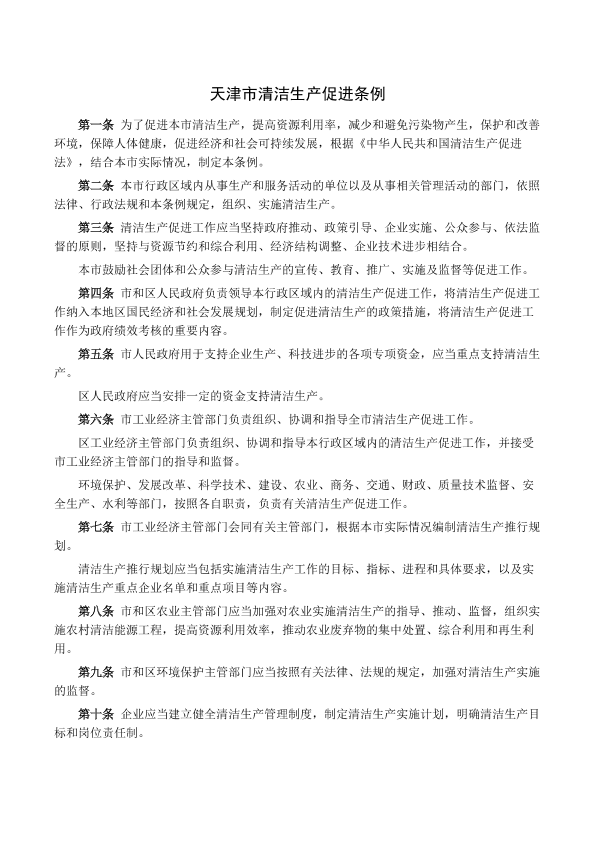 天津市清洁生产促进条例

第一条 为了促进本市清洁生产，提高资源利用率，减少和避免污染物产生，保护和改善环境，保障人体健康，促进经济和社会可持续发展，根据《中华人民共和国清洁生产促进法》，结合本市实际情况，制定本条例。

第二条 本市行政区域内从事生产和服务活动的单位以及从事相关管理活动的部门，依照法律、行政法规和本条例规定，组织、实施清洁生产。

第三条 清洁生产促进工作应当坚持政府推动、政策引导、企业实施、公众参与、依法监督的原则，坚持与资源节约和综合利用、经济结构调整、企业技术进步相结合。

本市鼓励社会团体和公众参与清洁生产的宣传、教育、推广、实施及监督等促进工作。

第四条 市和区人民政府负责领导本行政区域内的清洁生产促进工作，将清洁生产促进工作纳入本地区国民经济和社会发展规划，制定促进清洁生产的政策措施，将清洁生产促进工作作为政府绩效考核的重要内容。

第五条 市人民政府用于支持企业生产、科技进步的各项专项资金，应当重点支持清洁生产。

区人民政府应当安排一定的资金支持清洁生产。

第六条 市工业经济主管部门负责组织、协调和指导全市清洁生产促进工作。

区工业经济主管部门负责组织、协调和指导本行政区域内的清洁生产促进工作，并接受市工业经济主管部门的指导和监督。

环境保护、发展改革、科学技术、建设、农业、商务、交通、财政、质量技术监督、安全生产、水利等部门，按照各自职责，负责有关清洁生产促进工作。

第七条 市工业经济主管部门会同有关主管部门，根据本市实际情况编制清洁生产推行规划。

清洁生产推行规划应当包括实施清洁生产工作的目标、指标、进程和具体要求，以及实施清洁生产重点企业名单和重点项目等内容。

第八条 市和区农业主管部门应当加强对农业实施清洁生产的指导、推动、监督，组织实施农村清洁能源工程，提高资源利用效率，推动农业废弃物的集中处置、综合利用和再生利用。

第九条 市和区环境保护主管部门应当按照有关法律、法规的规定，加强对清洁生产实施的监督。

第十条 企业应当建立健全清洁生产管理制度，制定清洁生产实施计划，明确清洁生产目标和岗位责任制。